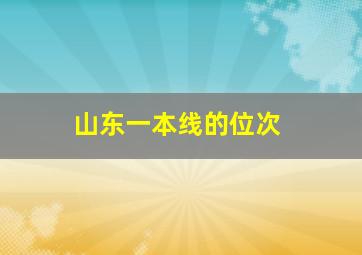 山东一本线的位次